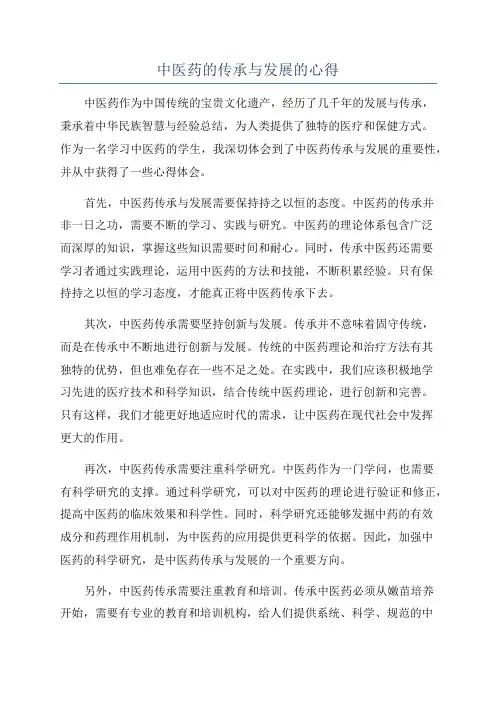 中医药的传承与发展的心得

中医药作为中国传统的宝贵文化遗产，经历了几千年的发展与传承，秉承着中华民族智慧与经验总结，为人类提供了独特的医疗和保健方式。作为一名学习中医药的学生，我深切体会到了中医药传承与发展的重要性，并从中获得了一些心得体会。

首先，中医药传承与发展需要保持持之以恒的态度。中医药的传承并非一日之功，需要不断的学习、实践与研究。中医药的理论体系包含广泛而深厚的知识，掌握这些知识需要时间和耐心。同时，传承中医药还需要学习者通过实践理论，运用中医药的方法和技能，不断积累经验。只有保持持之以恒的学习态度，才能真正将中医药传承下去。

其次，中医药传承需要坚持创新与发展。传承并不意味着固守传统，而是在传承中不断地进行创新与发展。传统的中医药理论和治疗方法有其独特的优势，但也难免存在一些不足之处。在实践中，我们应该积极地学习先进的医疗技术和科学知识，结合传统中医药理论，进行创新和完善。只有这样，我们才能更好地适应时代的需求，让中医药在现代社会中发挥更大的作用。

再次，中医药传承需要注重科学研究。中医药作为一门学问，也需要有科学研究的支撑。通过科学研究，可以对中医药的理论进行验证和修正，提高中医药的临床效果和科学性。同时，科学研究还能够发掘中药的有效成分和药理作用机制，为中医药的应用提供更科学的依据。因此，加强中医药的科学研究，是中医药传承与发展的一个重要方向。

另外，中医药传承需要注重教育和培训。传承中医药必须从嫩苗培养开始，需要有专业的教育和培训机构，给人们提供系统、科学、规范的中